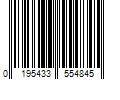 0 195433 554845